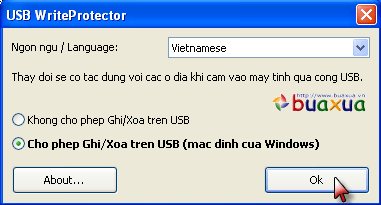 USB WriteProtector

Ngon ngu / Language:

Vietnamese

Thay doi se co tac dung voi cac o dia khi cam vao may tinh qua cong USB.

http://www.buaxua.vn
buaxua

Khong cho phep Ghi/Xoa tren USB

Cho phep Ghi/Xoa tren USB (mac dinh cua Windows)

About...

Ok